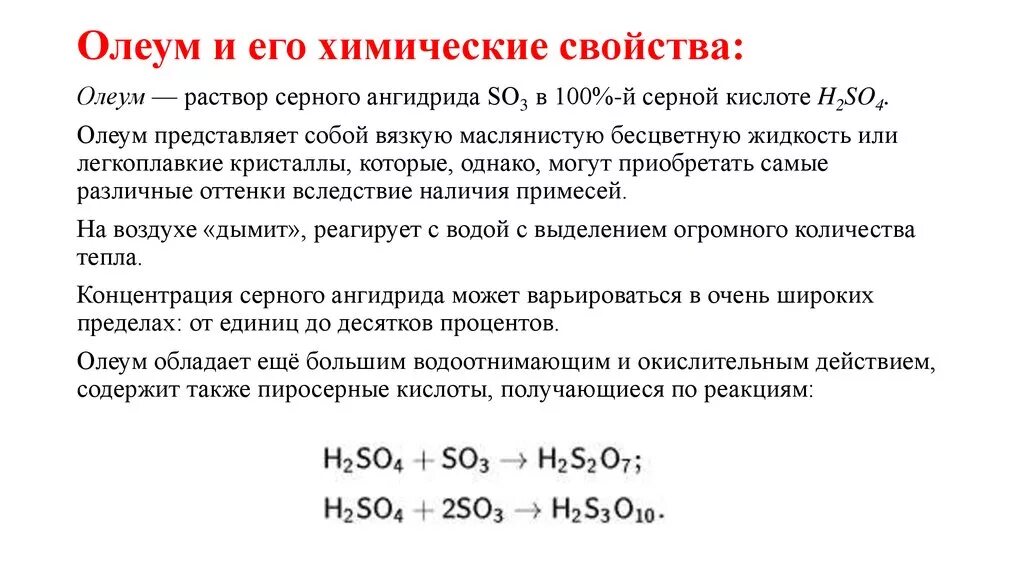 Олеум и его химические свойства:

Олеум — раствор серного ангидрида $SO_3$ в 100%-й серной кислоте $H_2SO_4$.

Олеум представляет собой вязкую маслянистую бесцветную жидкость или легкоплавкие кристаллы, которые, однако, могут приобретать самые различные оттенки вследствие наличия примесей.

На воздухе «дымит», реагирует с водой с выделением огромного количества тепла.

Концентрация серного ангидрида может варьироваться в очень широких пределах: от единиц до десятков процентов.

Олеум обладает ещё большим водоотнимающим и окислительным действием, содержит также пиросерные кислоты, получающиеся по реакциям:

$H_2SO_4 + SO_3 \rightarrow H_2S_2O_7;$

$H_2SO_4 + 2SO_3 \rightarrow H_2S_3O_{10}.$